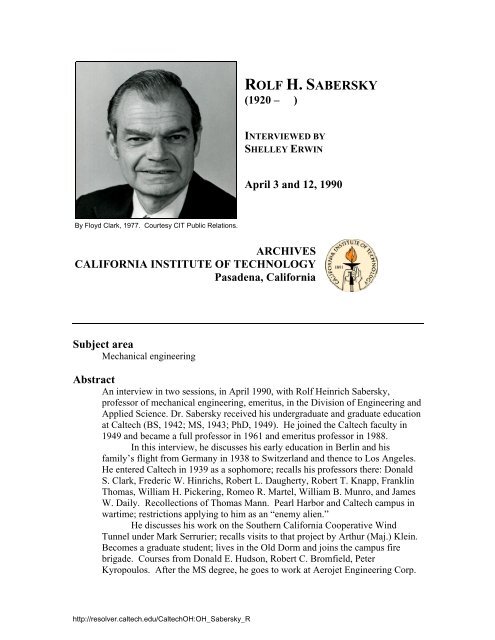 ROLF H. SABERSKY
(1920 –     )

INTERVIEWED BY
SHELLEY ERWIN

April 3 and 12, 1990

By Floyd Clark, 1977. Courtesy CIT Public Relations.

ARCHIVES
CALIFORNIA INSTITUTE OF TECHNOLOGY
Pasadena, California

CALIFORNIA INSTITUTE OF TECHNOLOGY 1891

Subject area
Mechanical engineering

Abstract
An interview in two sessions, in April 1990, with Rolf Heinrich Sabersky, professor of mechanical engineering, emeritus, in the Division of Engineering and Applied Science. Dr. Sabersky received his undergraduate and graduate education at Caltech (BS, 1942; MS, 1943; PhD, 1949). He joined the Caltech faculty in 1949 and became a full professor in 1961 and emeritus professor in 1988.

In this interview, he discusses his early education in Berlin and his family's flight from Germany in 1938 to Switzerland and thence to Los Angeles. He entered Caltech in 1939 as a sophomore; recalls his professors there: Donald S. Clark, Frederic W. Hinrichs, Robert L. Daugherty, Robert T. Knapp, Franklin Thomas, William H. Pickering, Romeo R. Martel, William B. Munro, and James W. Daily. Recollections of Thomas Mann. Pearl Harbor and Caltech campus in wartime; restrictions applying to him as an "enemy alien."

He discusses his work on the Southern California Cooperative Wind Tunnel under Mark Serrurier; recalls visits to that project by Arthur (Maj.) Klein. Becomes a graduate student; lives in the Old Dorm and joins the campus fire brigade. Courses from Donald E. Hudson, Robert C. Bromfield, Peter Kyropoulos. After the MS degree, he goes to work at Aerojet Engineering Corp.

http://resolver.caltech.edu/CaltechOH:OH_Sabersky_R